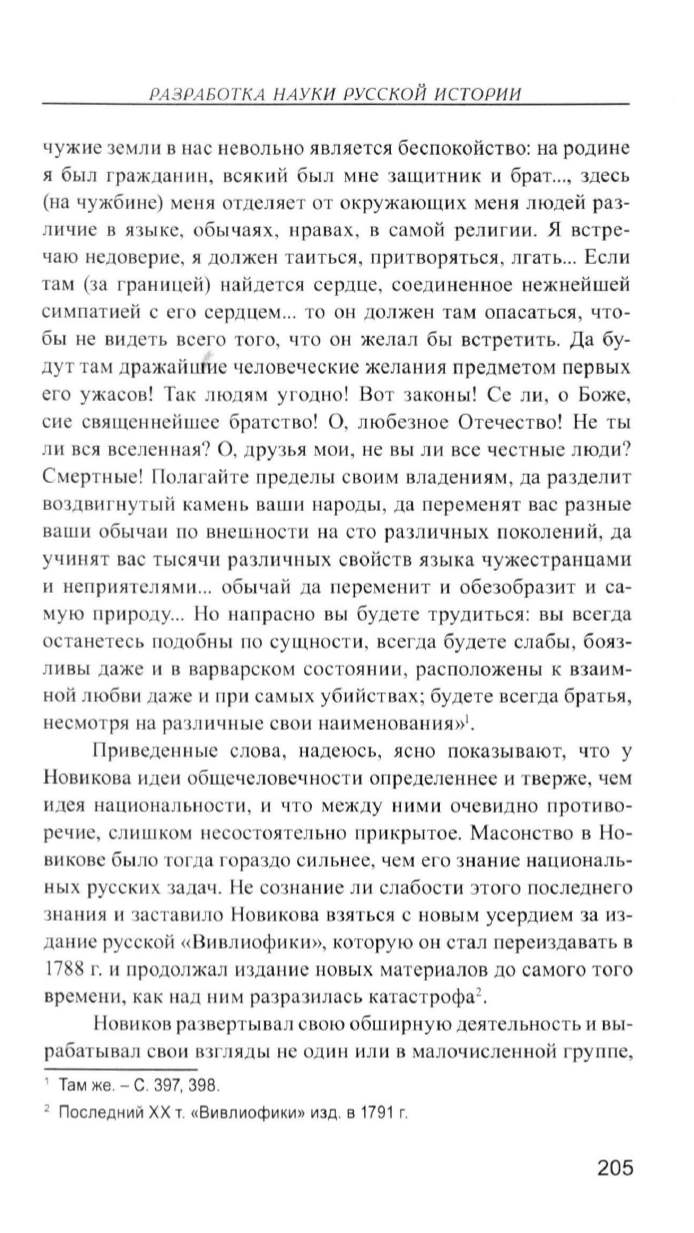 РАЗРАБОТКА НАУКИ РУССКОЙ ИСТОРИИ

чужие земли в нас невольно является беспокойство: на родине я был гражданин, всякий был мне защитник и брат..., здесь (на чужбине) меня отделяет от окружающих меня людей различие в языке, обычаях, нравах, в самой религии. Я встречаю недоверие, я должен таиться, притворяться, лгать... Если там (за границей) найдется сердце, соединенное нежнейшей симпатией с его сердцем... то он должен там опасаться, чтобы не видеть всего того, что он желал бы встретить. Да будут там дражайшие человеческие желания предметом первых его ужасов! Так людям угодно! Вот законы! Се ли, о Боже, сие священнейшее братство! О, любезное Отечество! Не ты ли вся вселенная? О, друзья мои, не вы ли все честные люди? Смертные! Полагайте пределы своим владениям, да разделит воздвигнутый камень ваши народы, да переменят вас разные ваши обычаи по внешности на сто различных поколений, да учинят вас тысячи различных свойств языка чужестранцами и неприятелями... обычай да переменит и обезобразит и самую природу... Но напрасно вы будете трудиться: вы всегда останетесь подобны по сущности, всегда будете слабы, боязливы даже и в варварском состоянии, расположены к взаимной любви даже и при самых убийствах; будете всегда братья, несмотря на различные свои наименования»$^1$.

Приведенные слова, надеюсь, ясно показывают, что у Новикова идеи общечеловечности определеннее и тверже, чем идея национальности, и что между ними очевидно противоречие, слишком несостоятельно прикрытое. Масонство в Новикове было тогда гораздо сильнее, чем его знание национальных русских задач. Не сознание ли слабости этого последнего знания и заставило Новикова взяться с новым усердием за издание русской «Вивлиофики», которую он стал переиздавать в 1788 г. и продолжал издание новых материалов до самого того времени, как над ним разразилась катастрофа$^2$.

Новиков развертывал свою обширную деятельность и вырабатывал свои взгляды не один или в малочисленной группе,

$^1$ Там же. – С. 397, 398.
$^2$ Последний XX т. «Вивлиофики» изд. в 1791 г.

205